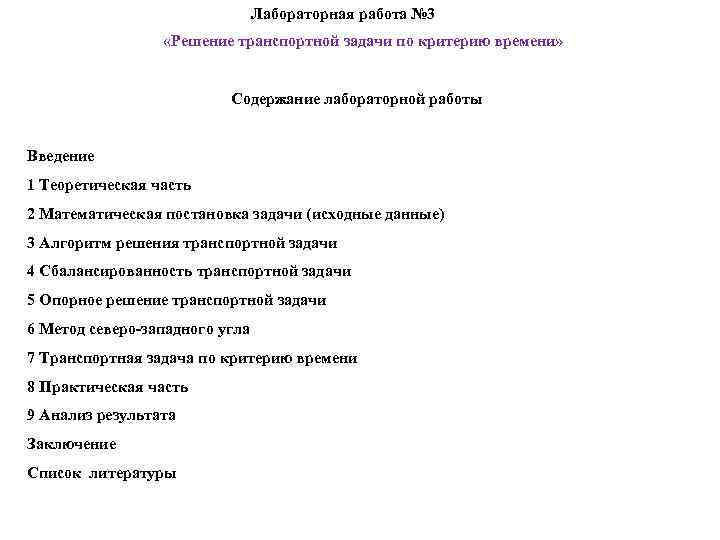 Лабораторная работа №3

«Решение транспортной задачи по критерию времени»

Содержание лабораторной работы

Введение

1 Теоретическая часть

2 Математическая постановка задачи (исходные данные)

3 Алгоритм решения транспортной задачи

4 Сбалансированность транспортной задачи

5 Опорное решение транспортной задачи

6 Метод северо-западного угла

7 Транспортная задача по критерию времени

8 Практическая часть

9 Анализ результата

Заключение

Список литературы